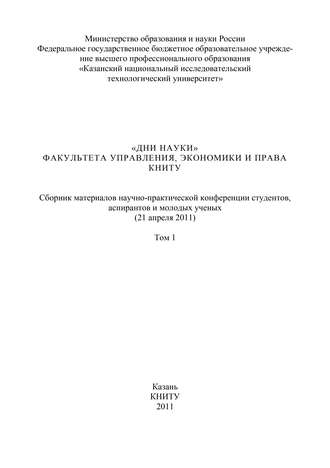 Министерство образования и науки России
Федеральное государственное бюджетное образовательное учреждение высшего профессионального образования
«Казанский национальный исследовательский технологический университет»

«ДНИ НАУКИ»
ФАКУЛЬТЕТА УПРАВЛЕНИЯ, ЭКОНОМИКИ И ПРАВА
КНИТУ

Сборник материалов научно-практической конференции студентов, аспирантов и молодых ученых
(21 апреля 2011)

Том 1

Казань
КНИТУ
2011